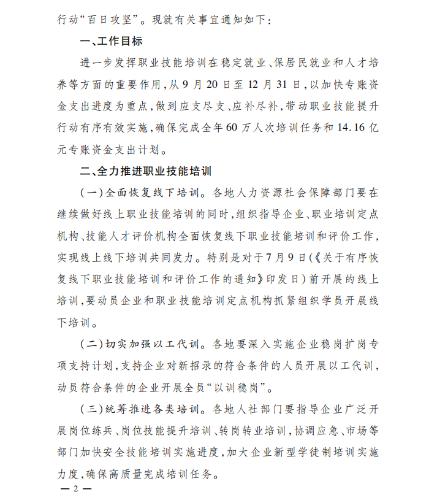 行动“百日攻坚”。现就有关事宜通知如下：

一、工作目标

进一步发挥职业技能培训在稳定就业、保居民就业和人才培养等方面的重要作用，从9月20日至12月31日，以加快专账资金支出进度为重点，做到应支尽支、应补尽补，带动职业技能提升行动有序有效实施，确保完成全年60万人次培训任务和14.16亿元专账资金支出计划。

二、全力推进职业技能培训

（一）全面恢复线下培训。各地人力资源社会保障部门要在继续做好线上职业技能培训的同时，组织指导企业、职业培训定点机构、技能人才评价机构全面恢复线下职业技能培训和评价工作，实现线上线下培训共同发力。特别是对于7月9日（《关于有序恢复线下职业技能培训和评价工作的通知》印发日）前开展的线上培训，要动员企业和职业技能培训定点机构抓紧组织学员开展线下培训。

（二）切实加强以工代训。各地要深入实施企业稳岗扩岗专项支持计划，支持企业对新招录的符合条件的人员开展以工代训，动员符合条件的企业开展全员“以训稳岗”。

（三）统筹推进各类培训。各地人社部门要指导企业广泛开展岗位练兵、岗位技能提升培训、转岗转业培训，协调应急、市场等部门加快安全技能培训实施进度，加大企业新型学徒制培训实施力度，确保高质量完成培训任务。

—2—